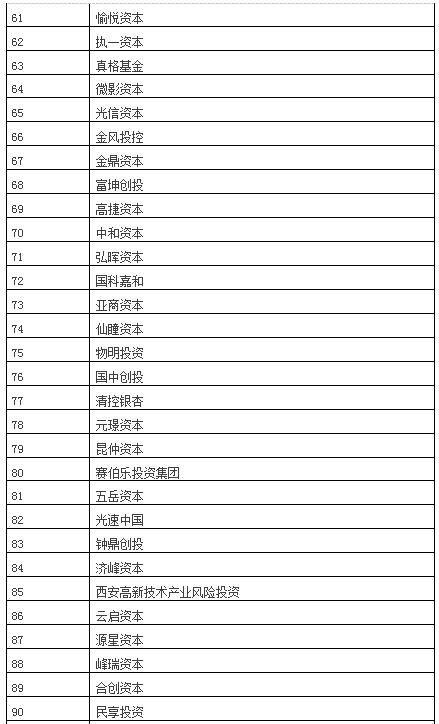 | 61 | 愉悦资本 |
|---|---|
| 62 | 执一资本 |
| 63 | 真格基金 |
| 64 | 微影资本 |
| 65 | 光信资本 |
| 66 | 金风投控 |
| 67 | 金鼎资本 |
| 68 | 富坤创投 |
| 69 | 高捷资本 |
| 70 | 中和资本 |
| 71 | 弘晖资本 |
| 72 | 国科嘉和 |
| 73 | 亚商资本 |
| 74 | 仙瞳资本 |
| 75 | 物明投资 |
| 76 | 国中创投 |
| 77 | 清控银杏 |
| 78 | 元璟资本 |
| 79 | 昆仲资本 |
| 80 | 赛伯乐投资集团 |
| 81 | 五岳资本 |
| 82 | 光速中国 |
| 83 | 钟鼎创投 |
| 84 | 济峰资本 |
| 85 | 西安高新技术产业风险投资 |
| 86 | 云启资本 |
| 87 | 源星资本 |
| 88 | 峰瑞资本 |
| 89 | 合创资本 |
| 90 | 民享投资 |